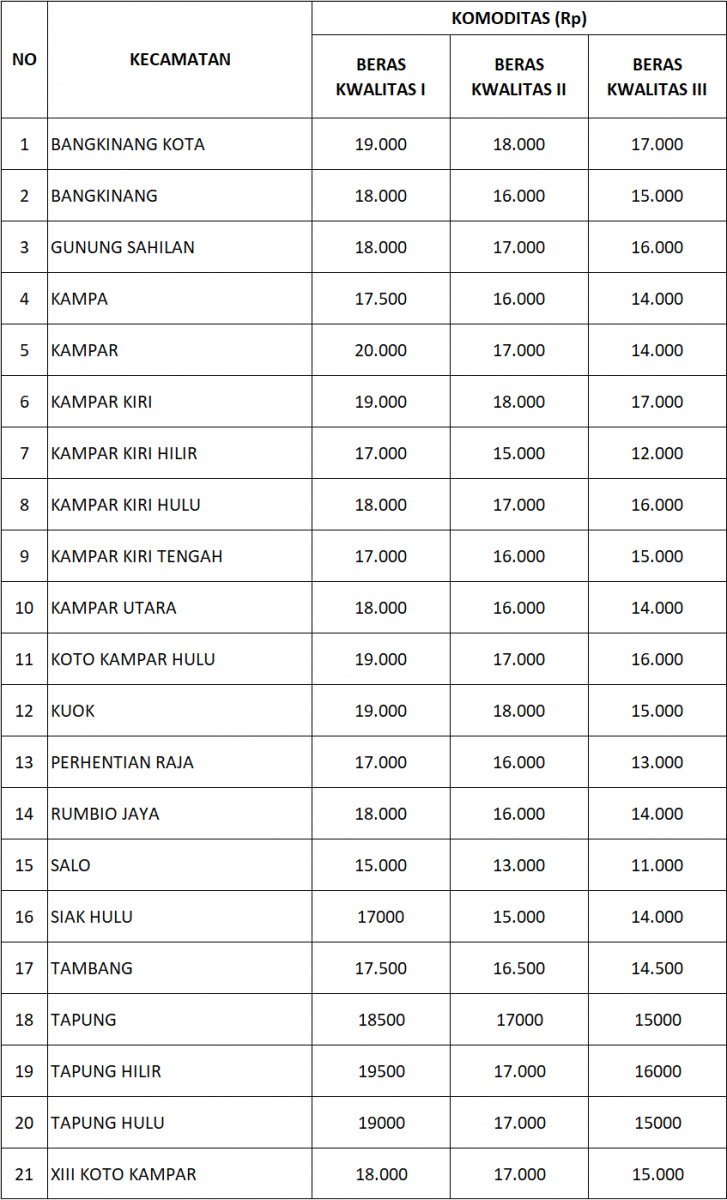 | NO | KECAMATAN | KOMODITAS (Rp) | | |
|---|---|---|---|---|
| | | BERAS KWALITAS I | BERAS KWALITAS II | BERAS KWALITAS III |
| 1 | BANGKINANG KOTA | 19.000 | 18.000 | 17.000 |
| 2 | BANGKINANG | 18.000 | 16.000 | 15.000 |
| 3 | GUNUNG SAHILAN | 18.000 | 17.000 | 16.000 |
| 4 | KAMPA | 17.500 | 16.000 | 14.000 |
| 5 | KAMPAR | 20.000 | 17.000 | 14.000 |
| 6 | KAMPAR KIRI | 19.000 | 18.000 | 17.000 |
| 7 | KAMPAR KIRI HILIR | 17.000 | 15.000 | 12.000 |
| 8 | KAMPAR KIRI HULU | 18.000 | 17.000 | 16.000 |
| 9 | KAMPAR KIRI TENGAH | 17.000 | 16.000 | 15.000 |
| 10 | KAMPAR UTARA | 18.000 | 16.000 | 14.000 |
| 11 | KOTO KAMPAR HULU | 19.000 | 17.000 | 16.000 |
| 12 | KUOK | 19.000 | 18.000 | 15.000 |
| 13 | PERHENTIAN RAJA | 17.000 | 16.000 | 13.000 |
| 14 | RUMBIO JAYA | 18.000 | 16.000 | 14.000 |
| 15 | SALO | 15.000 | 13.000 | 11.000 |
| 16 | SIAK HULU | 17000 | 15.000 | 14.000 |
| 17 | TAMBANG | 17.500 | 16.500 | 14.500 |
| 18 | TAPUNG | 18500 | 17000 | 15000 |
| 19 | TAPUNG HILIR | 19500 | 17.000 | 16000 |
| 20 | TAPUNG HULU | 19000 | 17.000 | 15000 |
| 21 | XIII KOTO KAMPAR | 18.000 | 17.000 | 15.000 |